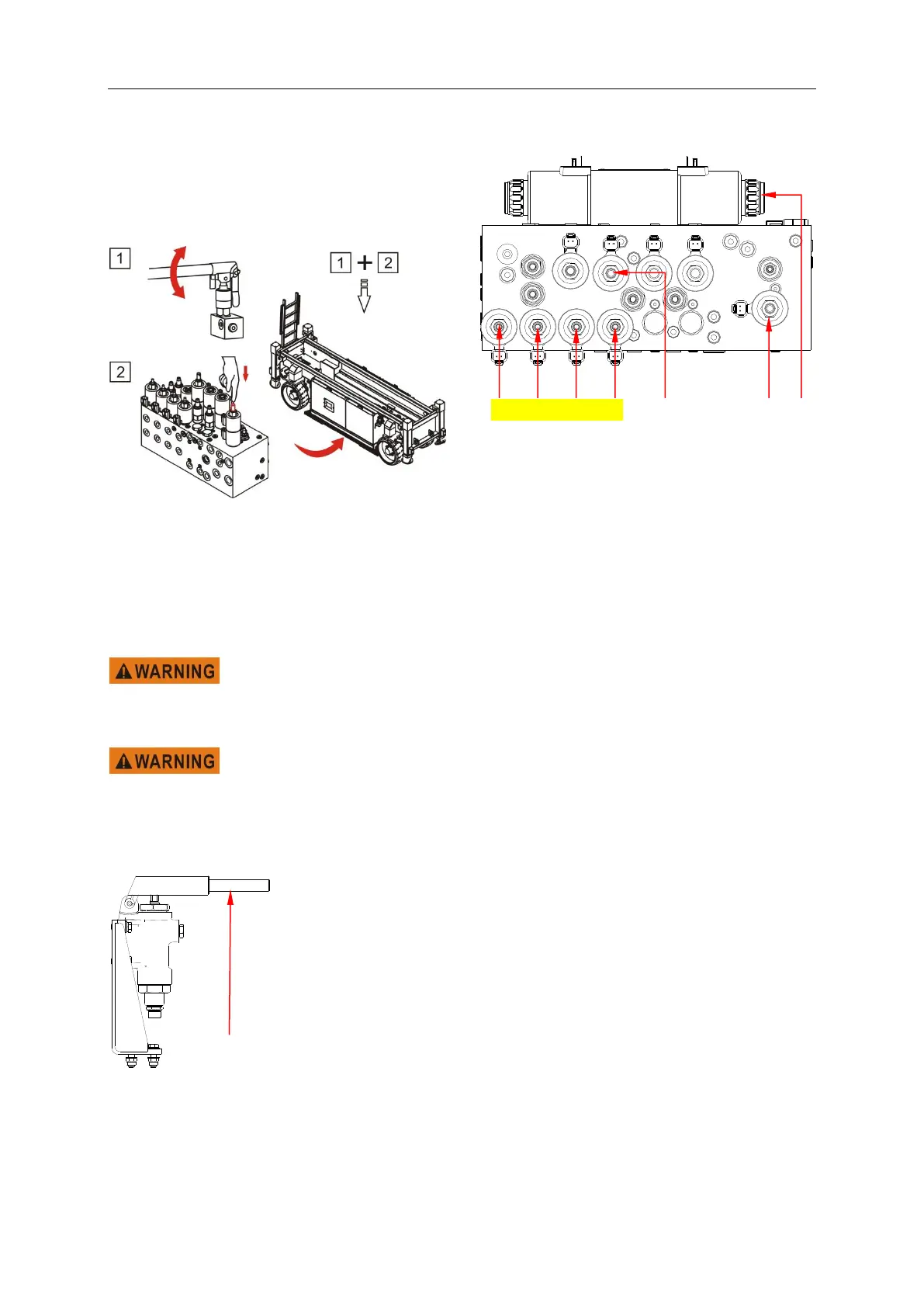 1

1 + 2

2

WARNING

WARNING